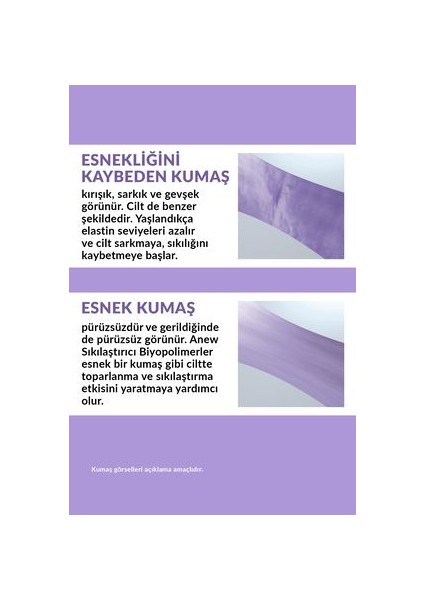 ESNEKLİĞİNİ KAYBEDEN KUMAŞ

kırışık, sarkık ve gevşek görünür. Cilt de benzer şekildedir. Yaşlandıkça elastin seviyeleri azalır ve cilt sarkmaya, sıkılığını kaybetmeye başlar.

ESNEK KUMAŞ

pürüzsüzdür ve gerildiğinde de pürüzsüz görünür. Anew Sıkılaştırıcı Biyopolimerler esnek bir kumaş gibi ciltte toparlanma ve sıkılaştırma etkisini yaratmaya yardımcı olur.

Kumaş görselleri açıklama amaçlıdır.